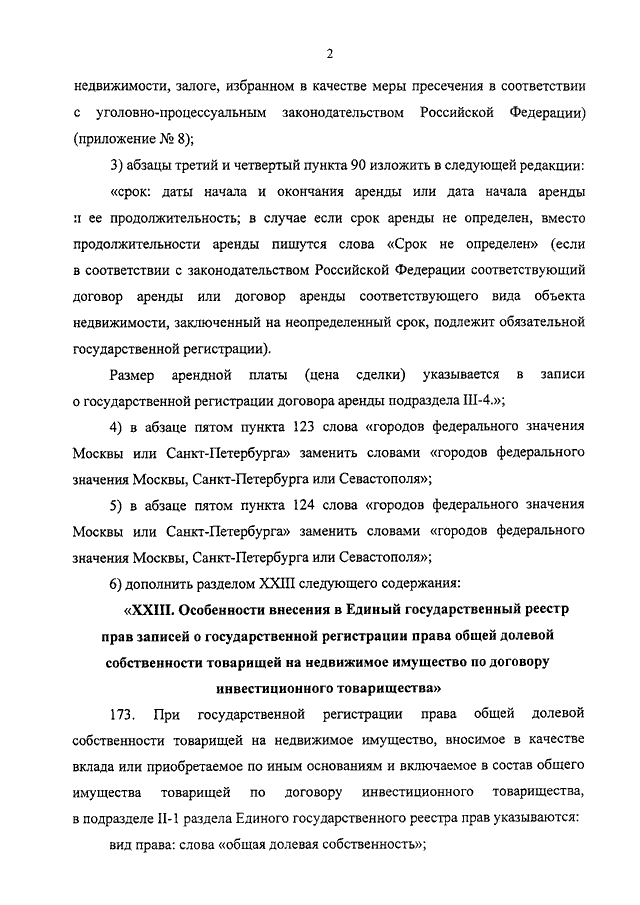 2

недвижимости, залоге, избранном в качестве меры пресечения в соответствии с уголовно-процессуальным законодательством Российской Федерации) (приложение № 8);

3) абзацы третий и четвертый пункта 90 изложить в следующей редакции:

«срок: даты начала и окончания аренды или дата начала аренды и ее продолжительность; в случае если срок аренды не определен, вместо продолжительности аренды пишутся слова «Срок не определен» (если в соответствии с законодательством Российской Федерации соответствующий договор аренды или договор аренды соответствующего вида объекта недвижимости, заключенный на неопределенный срок, подлежит обязательной государственной регистрации).

Размер арендной платы (цена сделки) указывается в записи о государственной регистрации договора аренды подраздела III-4.»;

4) в абзаце пятом пункта 123 слова «городов федерального значения Москвы или Санкт-Петербурга» заменить словами «городов федерального значения Москвы, Санкт-Петербурга или Севастополя»;

5) в абзаце пятом пункта 124 слова «городов федерального значения Москвы или Санкт-Петербурга» заменить словами «городов федерального значения Москвы, Санкт-Петербурга или Севастополя»;

6) дополнить разделом XXIII следующего содержания:

«XXIII. Особенности внесения в Единый государственный реестр прав записей о государственной регистрации права общей долевой собственности товарищей на недвижимое имущество по договору инвестиционного товарищества»

173. При государственной регистрации права общей долевой собственности товарищей на недвижимое имущество, вносимое в качестве вклада или приобретаемое по иным основаниям и включаемое в состав общего имущества товарищей по договору инвестиционного товарищества, в подразделе II-1 раздела Единого государственного реестра прав указываются:

вид права: слова «общая долевая собственность»;